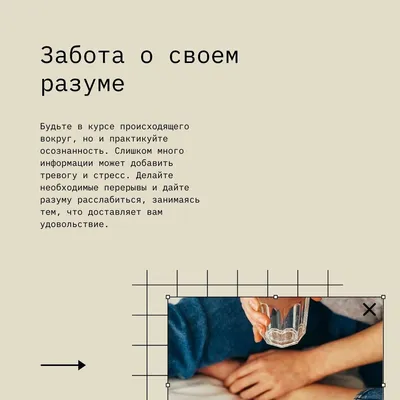 Забота о своем разуме

Будьте в курсе происходящего вокруг, но и практикуйте осознанность. Слишком много информации может добавить тревогу и стресс. Делайте необходимые перерывы и дайте разуму расслабиться, занимаясь тем, что доставляет вам удовольствие.